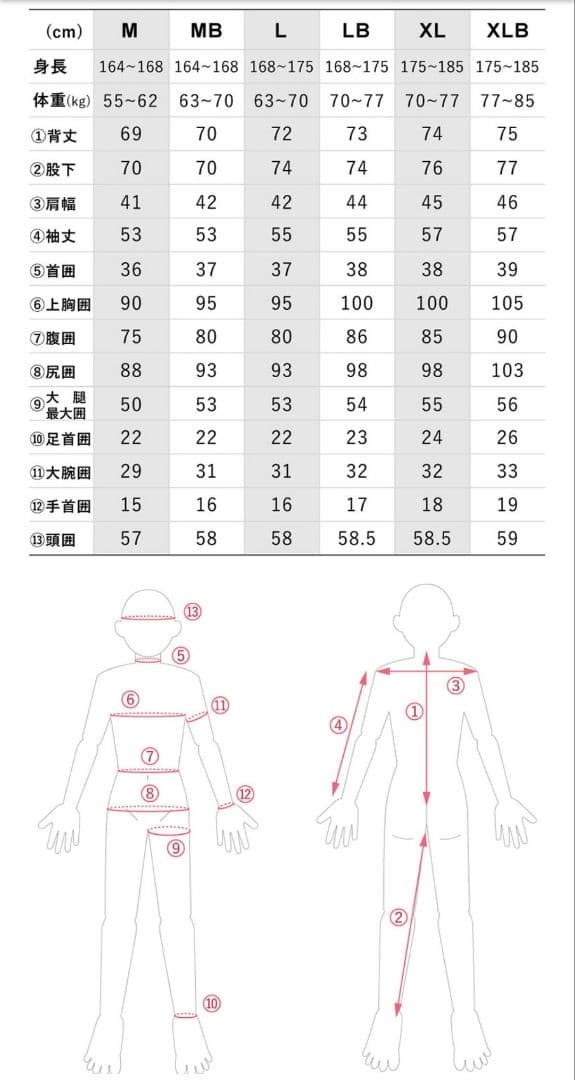 | (cm) | M | MB | L | LB | XL | XLB |
|---|---|---|---|---|---|---|
| 身長 | 164~168 | 164~168 | 168~175 | 168~175 | 175~185 | 175~185 |
| 体重(kg) | 55~62 | 63~70 | 63~70 | 70~77 | 70~77 | 77~85 |
| ①背丈 | 69 | 70 | 72 | 73 | 74 | 75 |
| ②股下 | 70 | 70 | 74 | 74 | 76 | 77 |
| ③肩幅 | 41 | 42 | 42 | 44 | 45 | 46 |
| ④袖丈 | 53 | 53 | 55 | 55 | 57 | 57 |
| ⑤首囲 | 36 | 37 | 37 | 38 | 38 | 39 |
| ⑥上胸囲 | 90 | 95 | 95 | 100 | 100 | 105 |
| ⑦腹囲 | 75 | 80 | 80 | 86 | 85 | 90 |
| ⑧尻囲 | 88 | 93 | 93 | 98 | 98 | 103 |
| ⑨大腿最大囲 | 50 | 53 | 53 | 54 | 55 | 56 |
| ⑩足首囲 | 22 | 22 | 22 | 23 | 24 | 26 |
| ⑪大腕囲 | 29 | 31 | 31 | 32 | 32 | 33 |
| ⑫手首囲 | 15 | 16 | 16 | 17 | 18 | 19 |
| ⑬頭囲 | 57 | 58 | 58 | 58.5 | 58.5 | 59 |

⑬ ⑤ ⑥ ⑪ ⑦ ⑧ ⑫ ⑨ ⑩ ③ ① ④ ②